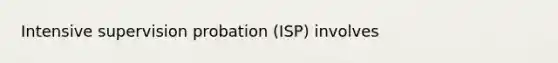 Intensive supervision probation (ISP) involves